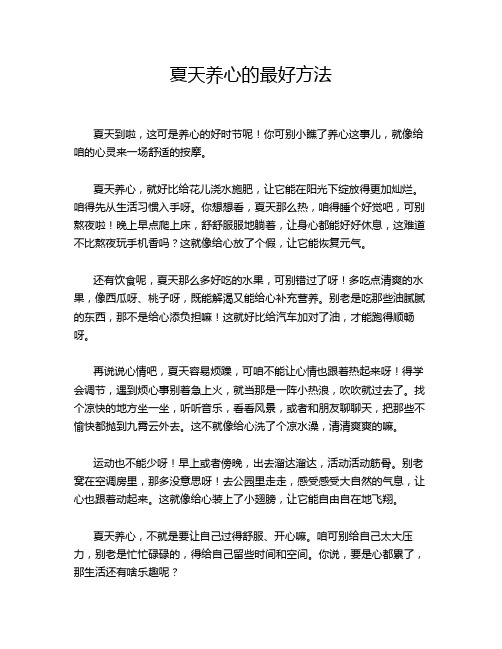 夏天养心的最好方法

夏天到啦，这可是养心的好时节呢！你可别小瞧了养心这事儿，就像给咱的心灵来一场舒适的按摩。

夏天养心，就好比给花儿浇水施肥，让它能在阳光下绽放得更加灿烂。咱得先从生活习惯入手呀。你想想看，夏天那么热，咱得睡个好觉吧，可别熬夜啦！晚上早点爬上床，舒舒服服地躺着，让身心都能好好休息，这难道不比熬夜玩手机香吗？这就像给心放了个假，让它能恢复元气。

还有饮食呢，夏天那么多好吃的水果，可别错过了呀！多吃点清爽的水果，像西瓜呀、桃子呀，既能解渴又能给心补充营养。别老是吃那些油腻腻的东西，那不是给心添负担嘛！这就好比给汽车加对了油，才能跑得顺畅呀。

再说说心情吧，夏天容易烦躁，可咱不能让心情也跟着热起来呀！得学会调节，遇到烦心事别着急上火，就当那是一阵小热浪，吹吹就过去了。找个凉快的地方坐一坐，听听音乐，看看风景，或者和朋友聊聊天，把那些不愉快都抛到九霄云外去。这不就像给心洗了个凉水澡，清清爽爽的嘛。

运动也不能少呀！早上或者傍晚，出去溜达溜达，活动活动筋骨。别老窝在空调房里，那多没意思呀！去公园里走走，感受感受大自然的气息，让心也跟着动起来。这就像给心装上了小翅膀，让它能自由自在地飞翔。

夏天养心，不就是要让自己过得舒服、开心嘛。咱可别给自己太大压力，别老是忙忙碌碌的，得给自己留些时间和空间。你说，要是心都累了，那生活还有啥乐趣呢？